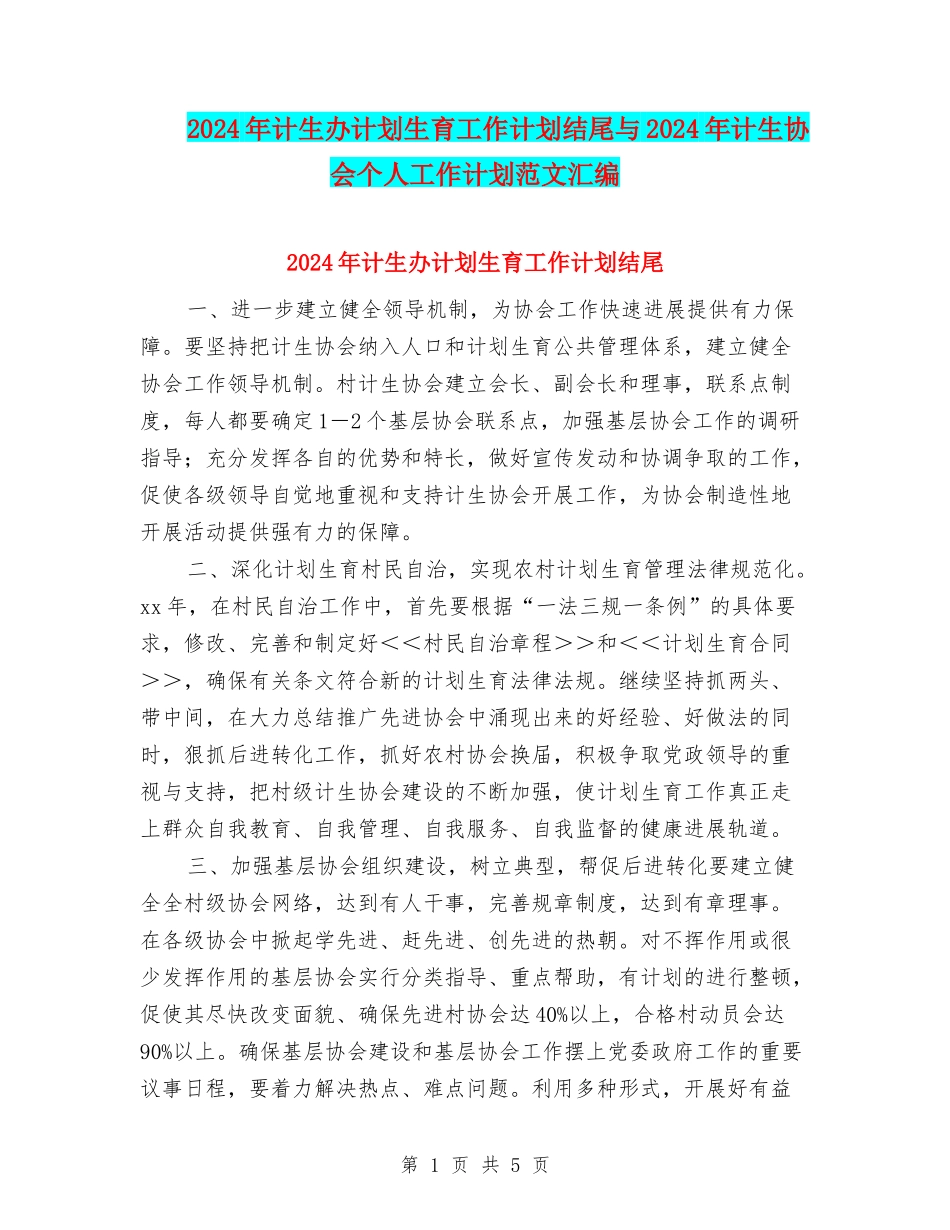 2024年计生办计划生育工作计划结尾与2024年计生协会个人工作计划范文汇编

2024年计生办计划生育工作计划结尾

一、进一步建立健全领导机制，为协会工作快速进展提供有力保障。要坚持把计生协会纳入人口和计划生育公共管理体系，建立健全协会工作领导机制。村计生协会建立会长、副会长和理事，联系点制度，每人都要确定1—2个基层协会联系点，加强基层协会工作的调研指导；充分发挥各自的优势和特长，做好宣传发动和协调争取的工作，促使各级领导自觉地重视和支持计生协会开展工作，为协会制造性地开展活动提供强有力的保障。

二、深化计划生育村民自治，实现农村计划生育管理法律规范化。xx年，在村民自治工作中，首先要根据“一法三规一条例”的具体要求，修改、完善和制定好＜＜村民自治章程＞＞和＜＜计划生育合同＞＞，确保有关条文符合新的计划生育法律法规。继续坚持抓两头、带中间，在大力总结推广先进协会中涌现出来的好经验、好做法的同时，狠抓后进转化工作，抓好农村协会换届，积极争取党政领导的重视与支持，把村级计生协会建设的不断加强，使计划生育工作真正走上群众自我教育、自我管理、自我服务、自我监督的健康进展轨道。

三、加强基层协会组织建设，树立典型，帮促后进转化要建立健全全村级协会网络，达到有人干事，完善规章制度，达到有章理事。在各级协会中掀起学先进、赶先进、创先进的热朝。对不挥作用或很少发挥作用的基层协会实行分类指导、重点帮助，有计划的进行整顿，促使其尽快改变面貌、确保先进村协会达40%以上，合格村动员会达90%以上。确保基层协会建设和基层协会工作摆上党委政府工作的重要议事日程，要着力解决热点、难点问题。利用多种形式，开展好有益

第 1 页 共 5 页